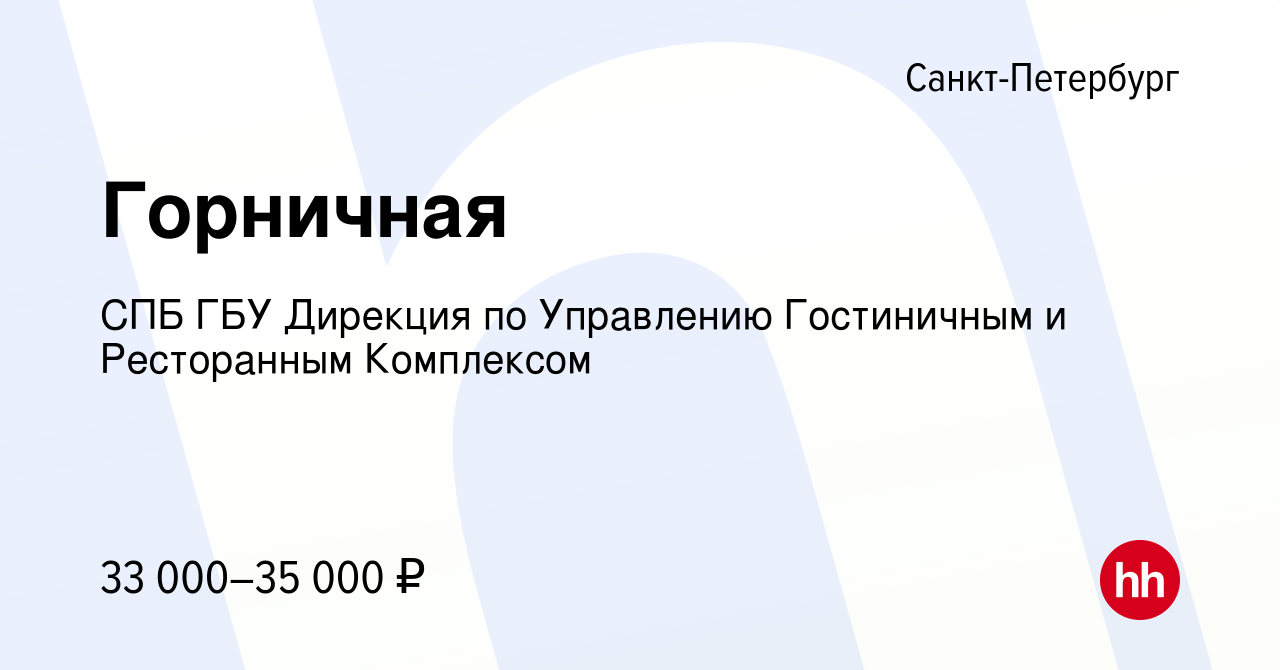 Санкт-Петербург

Горничная

СПБ ГБУ Дирекция по Управлению Гостиничным и Ресторанным Комплексом

33 000–35 000 ₽

hh